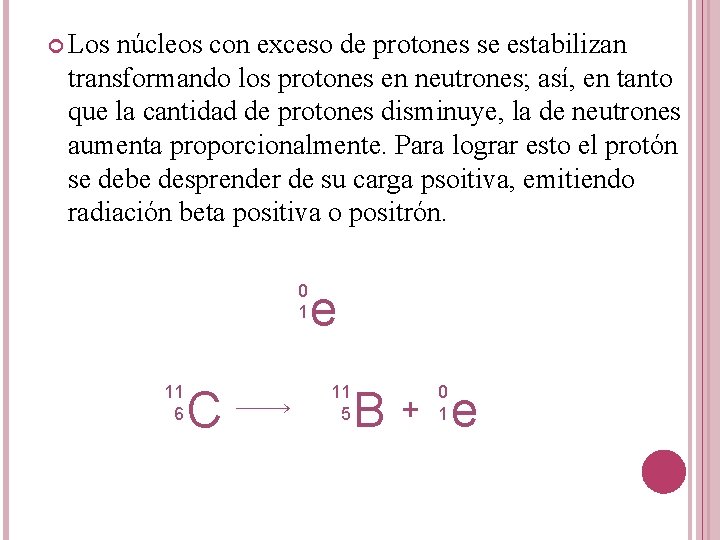 • Los núcleos con exceso de protones se estabilizan transformando los protones en neutrones; así, en tanto que la cantidad de protones disminuye, la de neutrones aumenta proporcionalmente. Para lograr esto el protón se debe desprender de su carga psoitiva, emitiendo radiación beta positiva o positrón.

$^{0}_{1}e$

$^{11}_{6}C \longrightarrow ^{11}_{5}B + ^{0}_{1}e$